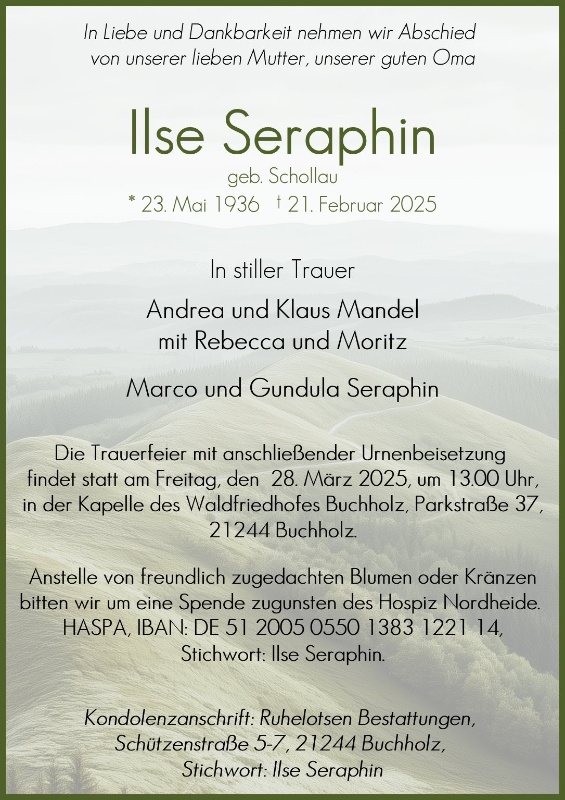 In Liebe und Dankbarkeit nehmen wir Abschied von unserer lieben Mutter, unserer guten Oma

Ilse Seraphin

geb. Schollau

* 23. Mai 1936 † 21. Februar 2025

In stiller Trauer

Andrea und Klaus Mandel mit Rebecca und Moritz

Marco und Gundula Seraphin

Die Trauerfeier mit anschließender Urnenbeisetzung findet statt am Freitag, den 28. März 2025, um 13.00 Uhr, in der Kapelle des Waldfriedhofes Buchholz, Parkstraße 37, 21244 Buchholz.

Anstelle von freundlich zugedachten Blumen oder Kränzen bitten wir um eine Spende zugunsten des Hospiz Nordheide. HASPA, IBAN: DE 51 2005 0550 1383 1221 14, Stichwort: Ilse Seraphin.

Kondolenzanschrift: Ruhelotsen Bestattungen, Schützenstraße 5-7, 21244 Buchholz, Stichwort: Ilse Seraphin